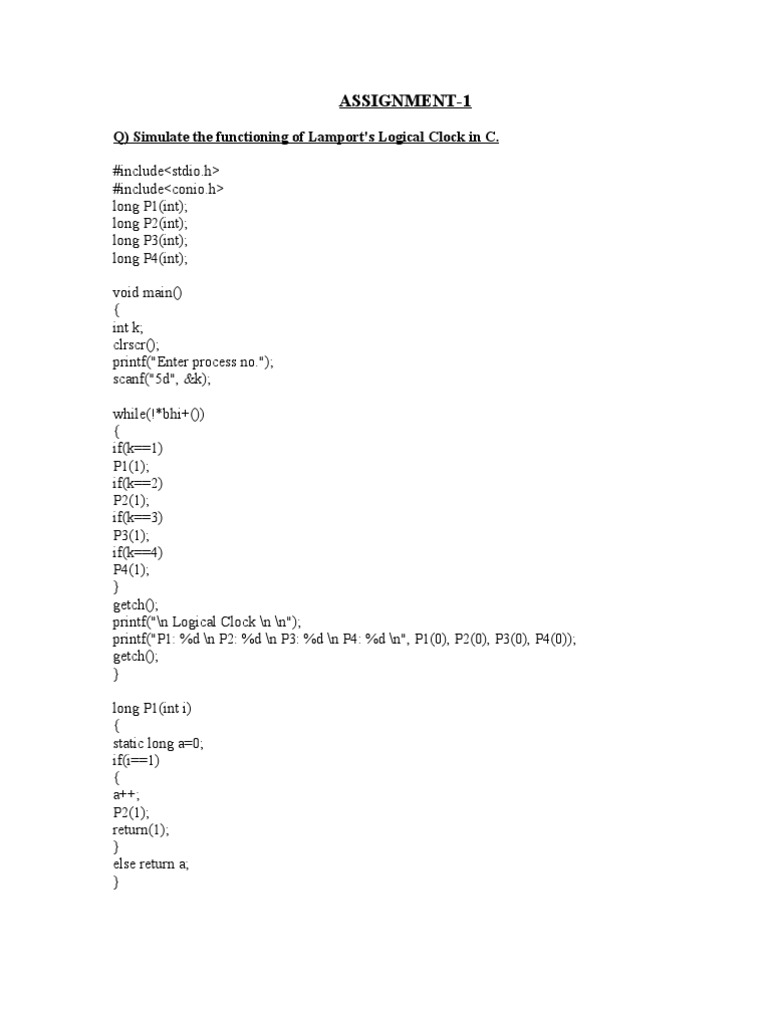 ASSIGNMENT-1

Q) Simulate the functioning of Lamport's Logical Clock in C.

#include<stdio.h>
#include<conio.h>
long P1(int);
long P2(int);
long P3(int);
long P4(int);

void main()
{
int k;
clrscr();
printf("Enter process no.");
scanf("5d", &k);

while(!*bhi+())
{
if(k==1)
P1(1);
if(k==2)
P2(1);
if(k==3)
P3(1);
if(k==4)
P4(1);
}
getch();
printf("\n Logical Clock \n \n");
printf("P1: %d \n P2: %d \n P3: %d \n P4: %d \n", P1(0), P2(0), P3(0), P4(0));
getch();
}

long P1(int i)
{
static long a=0;
if(i==1)
{
a++;
P2(1);
return(1);
}
else return a;
}